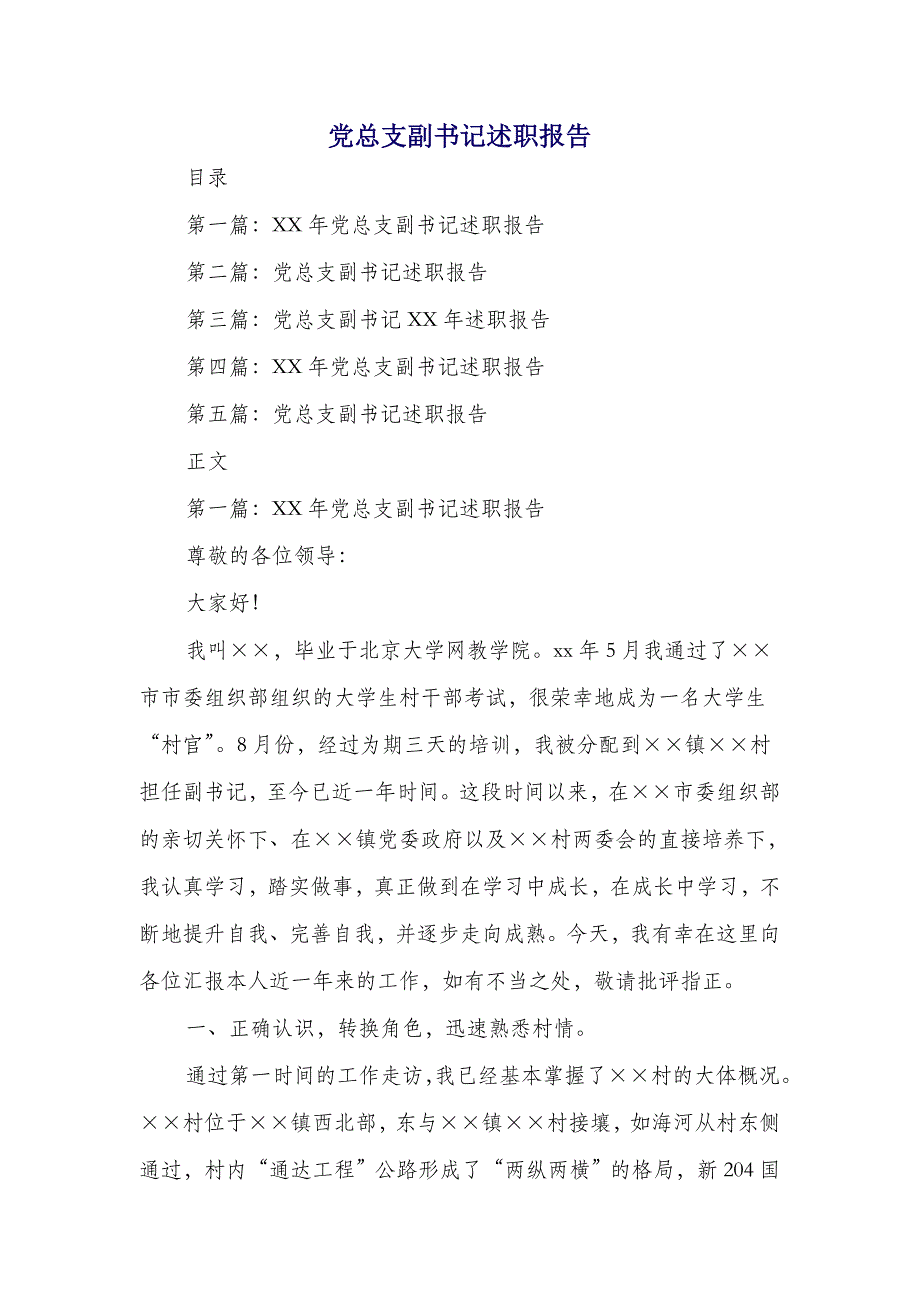 党总支副书记述职报告

目录

第一篇：XX 年党总支副书记述职报告

第二篇：党总支副书记述职报告

第三篇：党总支副书记 XX 年述职报告

第四篇：XX 年党总支副书记述职报告

第五篇：党总支副书记述职报告

正文

第一篇：XX 年党总支副书记述职报告

尊敬的各位领导：

大家好！

我叫××，毕业于北京大学网教学院。xx 年 5 月我通过了××市市委组织部组织的大学生村干部考试，很荣幸地成为一名大学生“村官”。8 月份，经过为期三天的培训，我被分配到××镇××村担任副书记，至今已近一年时间。这段时间以来，在××市委组织部的亲切关怀下、在××镇党委政府以及××村两委会的直接培养下，我认真学习，踏实做事，真正做到在学习中成长，在成长中学习，不断地提升自我、完善自我，并逐步走向成熟。今天，我有幸在这里向各位汇报本人近一年来的工作，如有不当之处，敬请批评指正。

一、正确认识，转换角色，迅速熟悉村情。

通过第一时间的工作走访，我已经基本掌握了××村的大体概况。××村位于××镇西北部，东与××镇××村接壤，如海河从村东侧通过，村内“通达工程”公路形成了“两纵两横”的格局，新 204 国